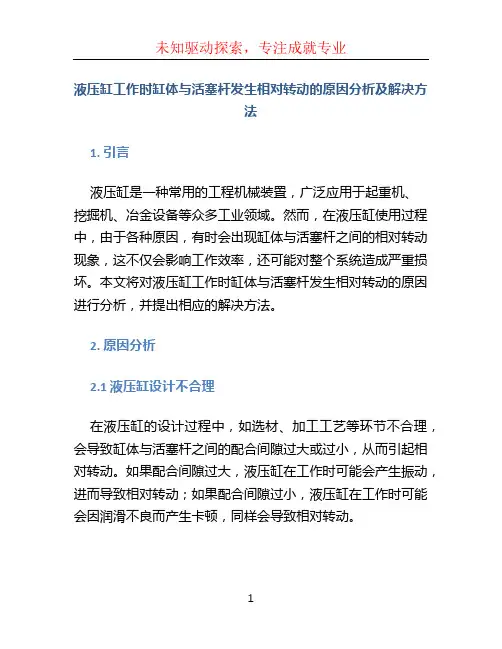 未知驱动探索，专注成就专业

液压缸工作时缸体与活塞杆发生相对转动的原因分析及解决方法

1. 引言

液压缸是一种常用的工程机械装置，广泛应用于起重机、挖掘机、冶金设备等众多工业领域。然而，在液压缸使用过程中，由于各种原因，有时会出现缸体与活塞杆之间的相对转动现象，这不仅会影响工作效率，还可能对整个系统造成严重损坏。本文将对液压缸工作时缸体与活塞杆发生相对转动的原因进行分析，并提出相应的解决方法。

2. 原因分析

2.1 液压缸设计不合理

在液压缸的设计过程中，如选材、加工工艺等环节不合理，会导致缸体与活塞杆之间的配合间隙过大或过小，从而引起相对转动。如果配合间隙过大，液压缸在工作时可能会产生振动，进而导致相对转动；如果配合间隙过小，液压缸在工作时可能会因润滑不良而产生卡顿，同样会导致相对转动。

1